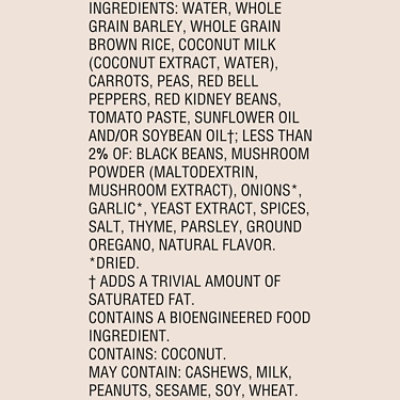 INGREDIENTS: WATER, WHOLE GRAIN BARLEY, WHOLE GRAIN BROWN RICE, COCONUT MILK (COCONUT EXTRACT, WATER), CARROTS, PEAS, RED BELL PEPPERS, RED KIDNEY BEANS, TOMATO PASTE, SUNFLOWER OIL AND/OR SOYBEAN OIL†; LESS THAN 2% OF: BLACK BEANS, MUSHROOM POWDER (MALTODEXTRIN, MUSHROOM EXTRACT), ONIONS*, GARLIC*, YEAST EXTRACT, SPICES, SALT, THYME, PARSLEY, GROUND OREGANO, NATURAL FLAVOR.
*DRIED.
† ADDS A TRIVIAL AMOUNT OF SATURATED FAT.
CONTAINS A BIOENGINEERED FOOD INGREDIENT.
CONTAINS: COCONUT.
MAY CONTAIN: CASHEWS, MILK, PEANUTS, SESAME, SOY, WHEAT.